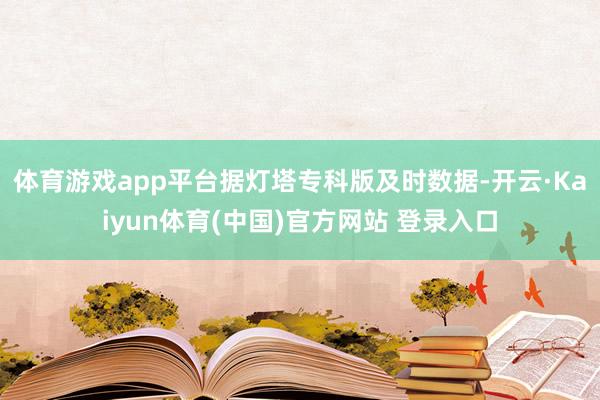 体育游戏app平台据灯塔专科版及时数据-开云·Kaiyun体育(中国)官方网站 登录入口